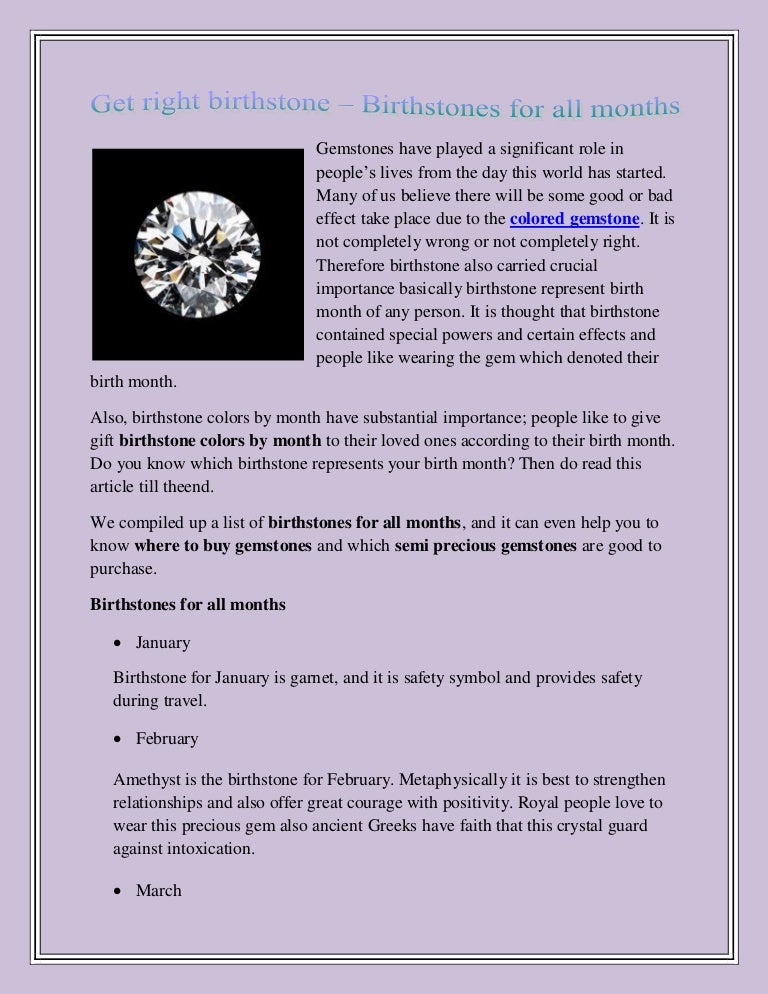 Get right birthstone – Birthstones for all months

Gemstones have played a significant role in people's lives from the day this world has started. Many of us believe there will be some good or bad effect take place due to the colored gemstone. It is not completely wrong or not completely right. Therefore birthstone also carried crucial importance basically birthstone represent birth month of any person. It is thought that birthstone contained special powers and certain effects and people like wearing the gem which denoted their birth month.

Also, birthstone colors by month have substantial importance; people like to give gift birthstone colors by month to their loved ones according to their birth month. Do you know which birthstone represents your birth month? Then do read this article till theend.

We compiled up a list of birthstones for all months, and it can even help you to know where to buy gemstones and which semi precious gemstones are good to purchase.

Birthstones for all months

• January

Birthstone for January is garnet, and it is safety symbol and provides safety during travel.

• February

Amethyst is the birthstone for February. Metaphysically it is best to strengthen relationships and also offer great courage with positivity. Royal people love to wear this precious gem also ancient Greeks have faith that this crystal guard against intoxication.

• March